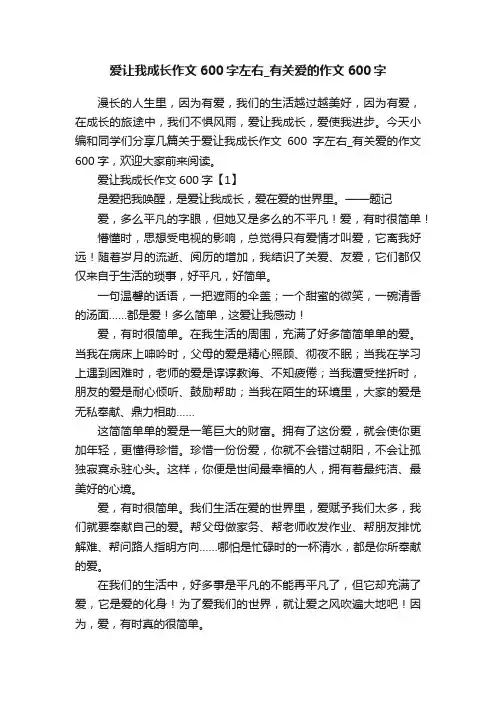 爱让我成长作文 600 字左右_有关爱的作文 600 字

漫长的人生里，因为有爱，我们的生活越过越美好，因为有爱，在成长的旅途中，我们不惧风雨，爱让我成长，爱使我进步。今天小编和同学们分享几篇关于爱让我成长作文 600 字左右_有关爱的作文 600 字，欢迎大家前来阅读。

爱让我成长作文 600 字【1】

是爱把我唤醒，是爱让我成长，爱在爱的世界里。——题记

爱，多么平凡的字眼，但她又是多么的不平凡！爱，有时很简单！

懵懂时，思想受电视的影响，总觉得只有爱情才叫爱，它离我好远！随着岁月的流逝、阅历的增加，我结识了关爱、友爱，它们都仅仅来自于生活的琐事，好平凡，好简单。

一句温馨的话语，一把遮雨的伞盖；一个甜蜜的微笑，一碗清香的汤面……都是爱！多么简单，这爱让我感动！

爱，有时很简单。在我生活的周围，充满了好多简简单单的爱。当我在病床上呻吟时，父母的爱是精心照顾、彻夜不眠；当我在学习上遇到困难时，老师的爱是谆谆教诲、不知疲倦；当我遭受挫折时，朋友的爱是耐心倾听、鼓励帮助；当我在陌生的环境里，大家的爱是无私奉献、鼎力相助……

这简简单单的爱是一笔巨大的财富。拥有了这份爱，就会使你更加年轻，更懂得珍惜。珍惜一份份爱，你就不会错过朝阳，不会让孤独寂寞永驻心头。这样，你便是世间最幸福的人，拥有着最纯洁、最美好的心境。

爱，有时很简单。我们生活在爱的世界里，爱赋予我们太多，我们就要奉献自己的爱。帮父母做家务、帮老师收发作业、帮朋友排忧解难、帮问路人指明方向……哪怕是忙碌时的一杯清水，都是你所奉献的爱。

在我们的生活中，好多事是平凡的不能再平凡了，但它却充满了爱，它是爱的化身！为了爱我们的世界，就让爱之风吹遍大地吧！因为，爱，有时真的很简单。